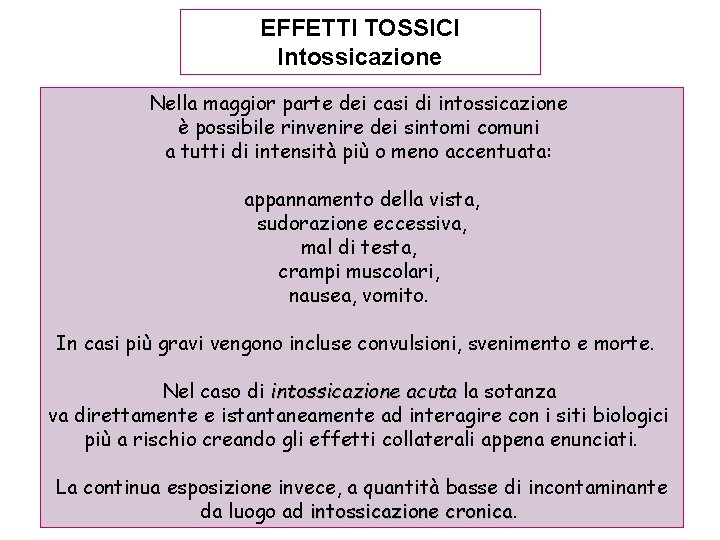 EFFETTI TOSSICI
Intossicazione

Nella maggior parte dei casi di intossicazione è possibile rinvenire dei sintomi comuni a tutti di intensità più o meno accentuata:

appannamento della vista,
sudorazione eccessiva,
mal di testa,
crampi muscolari,
nausea, vomito.

In casi più gravi vengono incluse convulsioni, svenimento e morte.

Nel caso di intossicazione acuta la sotanza va direttamente e istantaneamente ad interagire con i siti biologici più a rischio creando gli effetti collaterali appena enunciati.

La continua esposizione invece, a quantità basse di incontaminante da luogo ad intossicazione cronica.